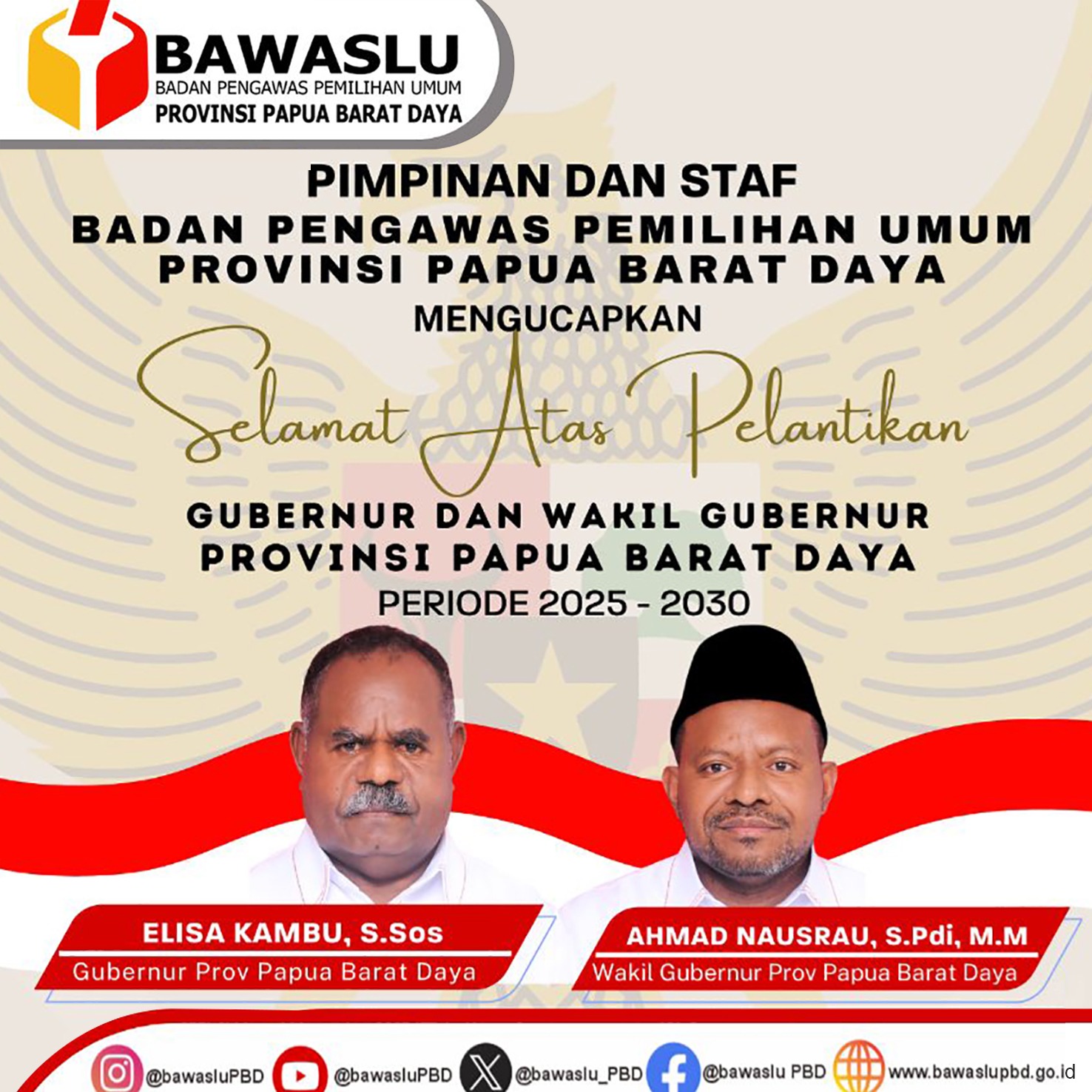 BAWASLU
BADAN PENGAWAS PEMILIHAN UMUM
PROVINSI PAPUA BARAT DAYA

PIMPINAN DAN STAF
BADAN PENGAWAS PEMILIHAN UMUM
PROVINSI PAPUA BARAT DAYA
MENGUCAPKAN

Selamat Atas Pelantikan

GUBERNUR DAN WAKIL GUBERNUR
PROVINSI PAPUA BARAT DAYA
PERIODE 2025 - 2030

ELISA KAMBU, S.Sos
Gubernur Prov Papua Barat Daya

AHMAD NAUSRAU, S.Pdi, M.M
Wakil Gubernur Prov Papua Barat Daya

@bawasluPBD @bawasluPBD @bawaslu_PBD @bawaslu PBD www.bawaslupbd.go.id